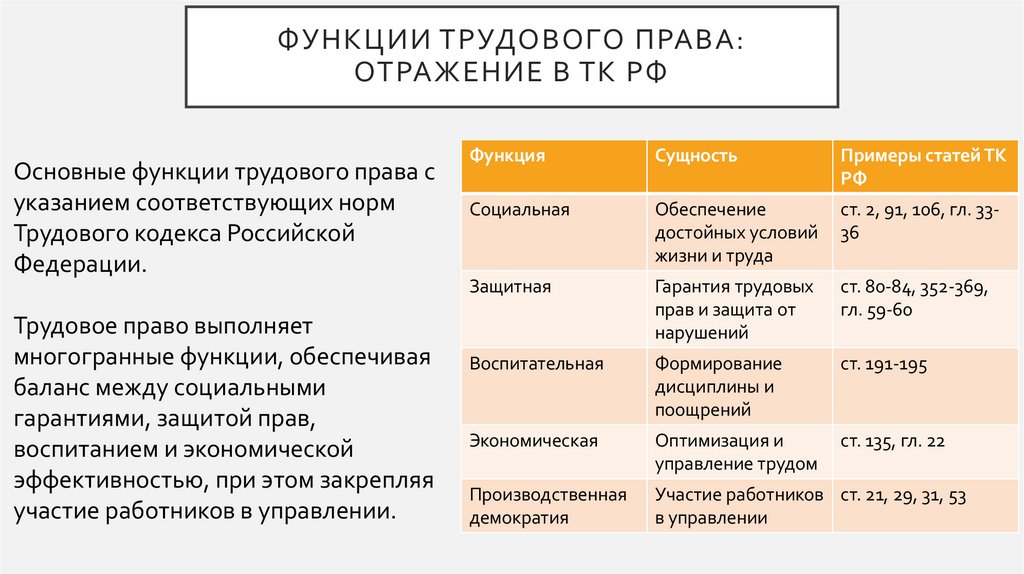 ФУНКЦИИ ТРУДОВОГО ПРАВА: ОТРАЖЕНИЕ В ТК РФ

Основные функции трудового права с указанием соответствующих норм Трудового кодекса Российской Федерации.

Трудовое право выполняет многогранные функции, обеспечивая баланс между социальными гарантиями, защитой прав, воспитанием и экономической эффективностью, при этом закрепляя участие работников в управлении.

| Функция | Сущность | Примеры статей ТК РФ |
|---|---|---|
| Социальная | Обеспечение достойных условий жизни и труда | ст. 2, 91, 106, гл. 33-36 |
| Защитная | Гарантия трудовых прав и защита от нарушений | ст. 80-84, 352-369, гл. 59-60 |
| Воспитательная | Формирование дисциплины и поощрений | ст. 191-195 |
| Экономическая | Оптимизация и управление трудом | ст. 135, гл. 22 |
| Производственная демократия | Участие работников в управлении | ст. 21, 29, 31, 53 |